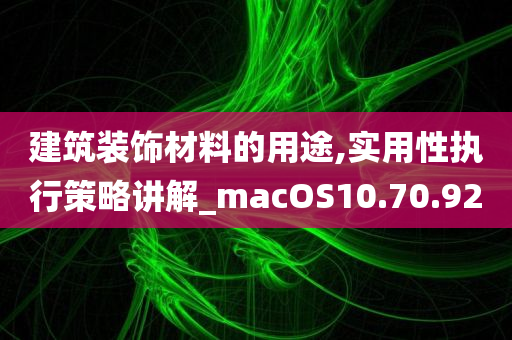 建筑装饰材料的用途,实用性执行策略讲解_macOS10.70.92